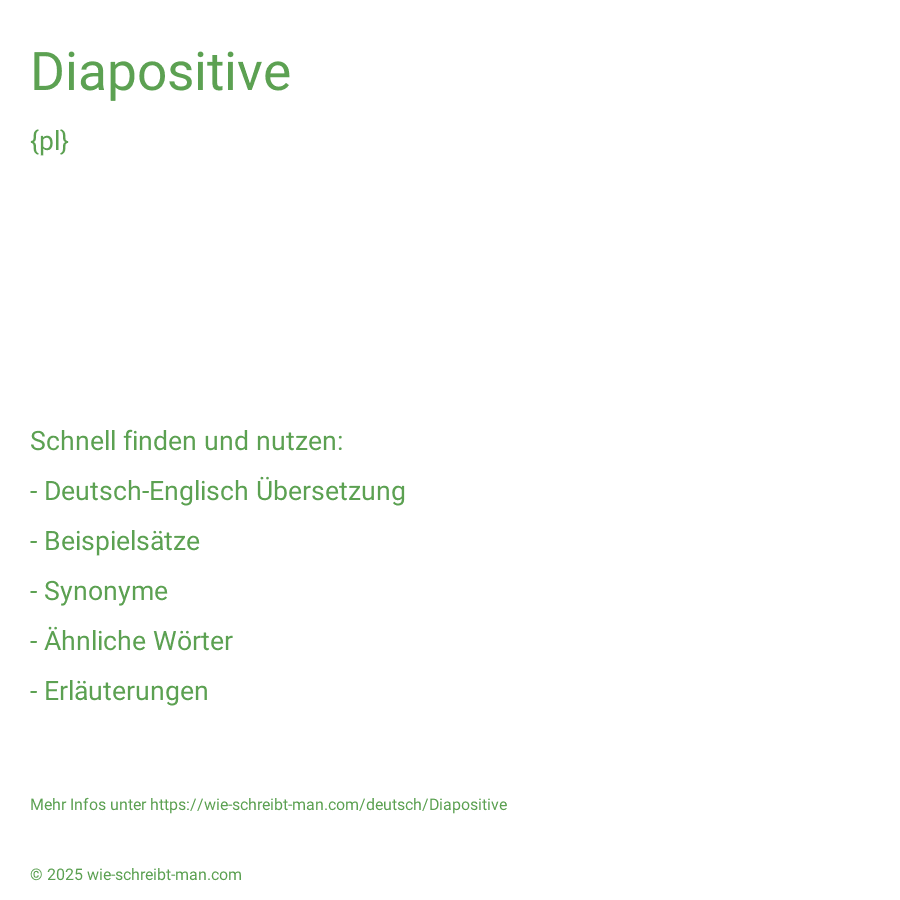 Diapositive

{pl}

Schnell finden und nutzen:

- Deutsch-Englisch Übersetzung

- Beispielsätze

- Synonyme

- Ähnliche Wörter

- Erläuterungen

Mehr Infos unter https://wie-schreibt-man.com/deutsch/Diapositive

© 2025 wie-schreibt-man.com